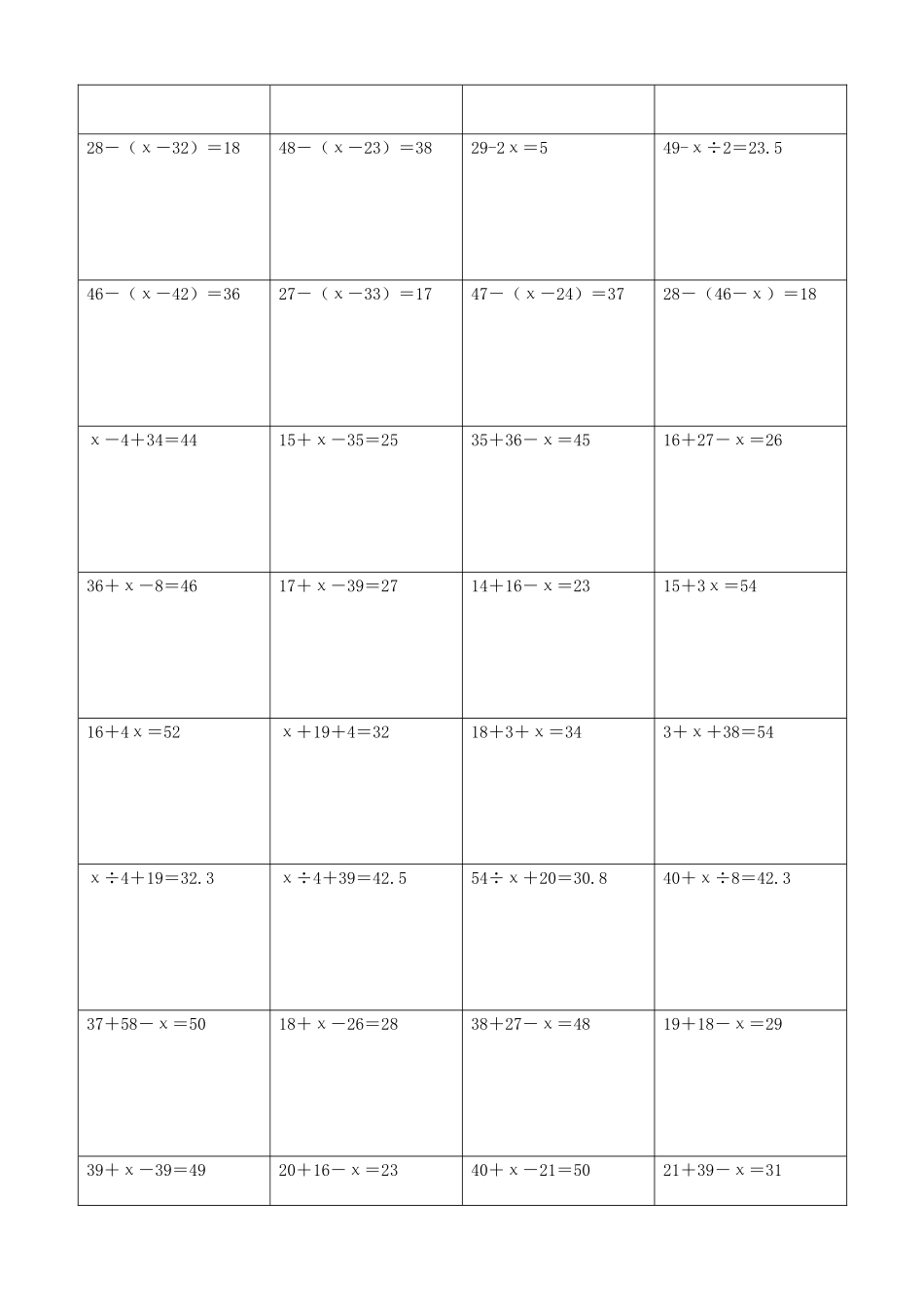 | | | | |
|---|---|---|---|
| $28-(x-32)=18$ | $48-(x-23)=38$ | $29-2x=5$ | $49-x\div2=23.5$ |
| $46-(x-42)=36$ | $27-(x-33)=17$ | $47-(x-24)=37$ | $28-(46-x)=18$ |
| $x-4+34=44$ | $15+x-35=25$ | $35+36-x=45$ | $16+27-x=26$ |
| $36+x-8=46$ | $17+x-39=27$ | $14+16-x=23$ | $15+3x=54$ |
| $16+4x=52$ | $x+19+4=32$ | $18+3+x=34$ | $3+x+38=54$ |
| $x\div4+19=32.3$ | $x\div4+39=42.5$ | $54\div x+20=30.8$ | $40+x\div8=42.3$ |
| $37+58-x=50$ | $18+x-26=28$ | $38+27-x=48$ | $19+18-x=29$ |
| $39+x-39=49$ | $20+16-x=23$ | $40+x-21=50$ | $21+39-x=31$ |